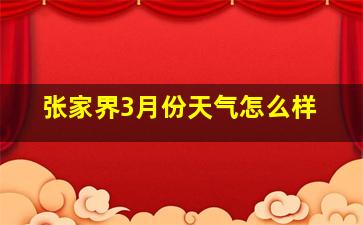 张家界3月份天气怎么样